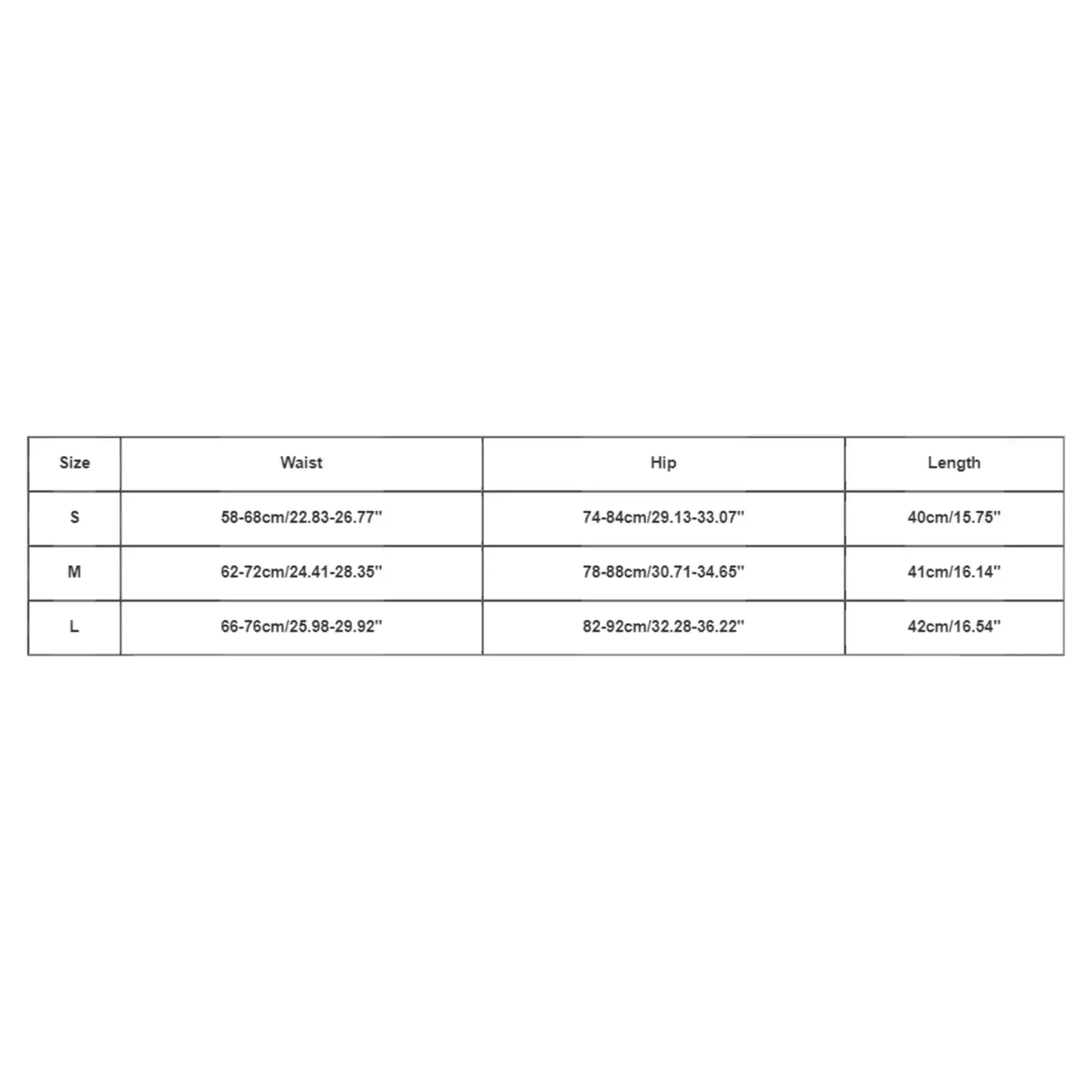 | Size | Waist | Hip | Length |
|---|---|---|---|
| S | 58-68cm/22.83-26.77'' | 74-84cm/29.13-33.07'' | 40cm/15.75'' |
| M | 62-72cm/24.41-28.35'' | 78-88cm/30.71-34.65'' | 41cm/16.14'' |
| L | 66-76cm/25.98-29.92'' | 82-92cm/32.28-36.22'' | 42cm/16.54'' |